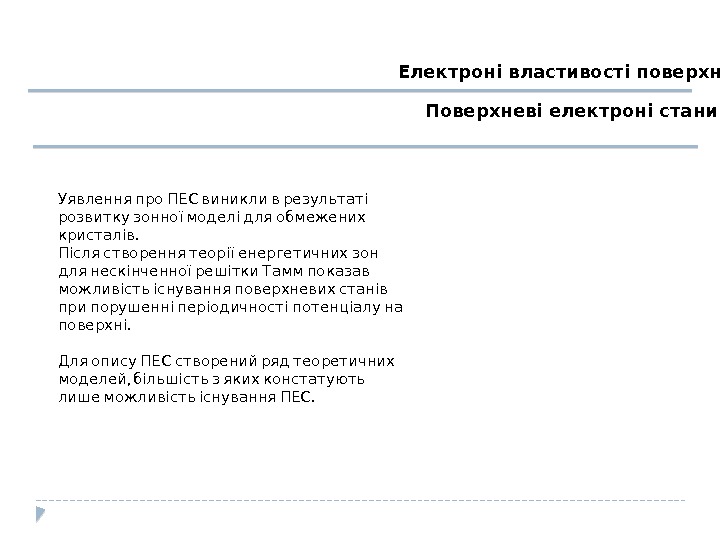 Електроні властивості поверхн

Поверхневі електроні стани

Уявлення про ПЕС виникли в результаті розвитку зонної моделі для обмежених кристалів.
Після створення теорії енергетичних зон для нескінченної решітки Тамм показав можливість існування поверхневих станів при порушенні періодичності потенціалу на поверхні.

Для опису ПЕС створений ряд теоретичних моделей, більшість з яких констатують лише можливість існування ПЕС.